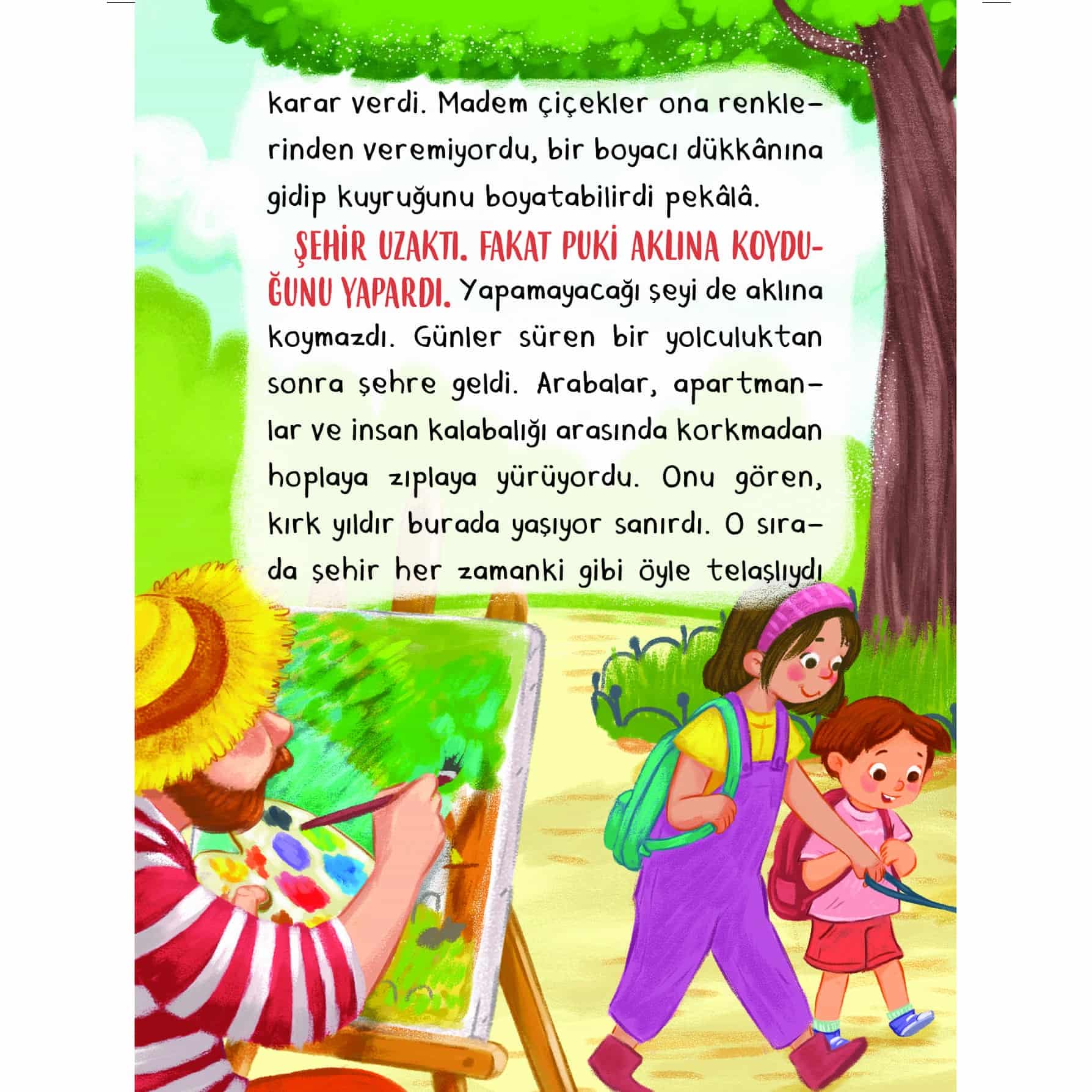 karar verdi. Madem çiçekler ona renklerinden veremiyordu, bir boyacı dükkânına gidip kuyruğunu boyatabilirdi pekâlâ.

ŞEHİR UZAKTI. FAKAT PUKİ AKLINA KOYDUĞUNU YAPARDI. Yapamayacağı şeyi de aklına koymazdı. Günler süren bir yolculuktan sonra şehre geldi. Arabalar, apartmanlar ve insan kalabalığı arasında korkmadan hoplaya zıplaya yürüyordu. Onu gören, kırk yıldır burada yaşıyor sanırdı. O sırada şehir her zamanki gibi öyle telaşlıydı